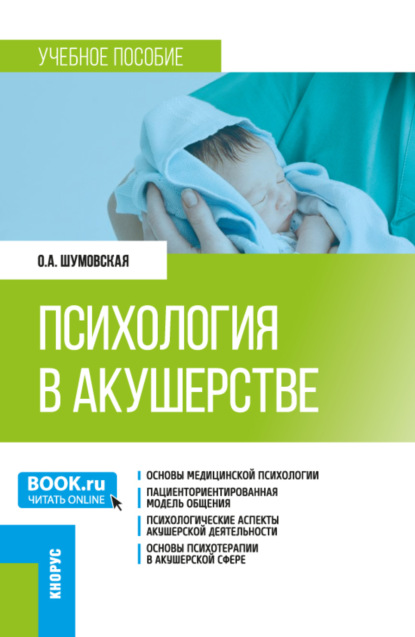 УЧЕБНОЕ ПОСОБИЕ

О.А. ШУМОВСКАЯ

ПСИХОЛОГИЯ В АКУШЕРСТВЕ

BOOK.ru
ЧИТАТЬ ONLINE

ОСНОВЫ МЕДИЦИНСКОЙ ПСИХОЛОГИИ

ПАЦИЕНТОРИЕНТИРОВАННАЯ МОДЕЛЬ ОБЩЕНИЯ

ПСИХОЛОГИЧЕСКИЕ АСПЕКТЫ АКУШЕРСКОЙ ДЕЯТЕЛЬНОСТИ

ОСНОВЫ ПСИХОТЕРАПИИ В АКУШЕРСКОЙ СФЕРЕ

КНОРУС